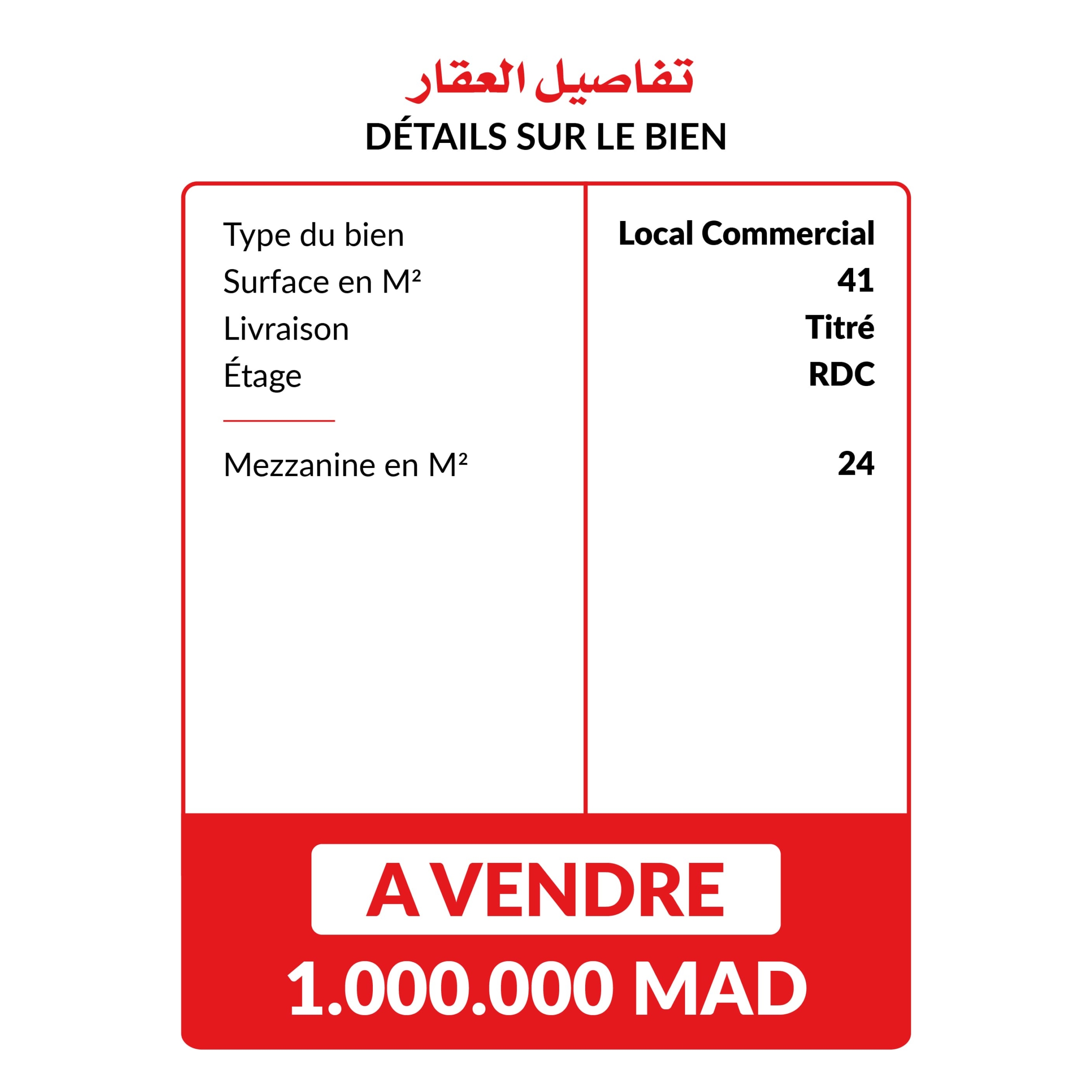 تفاصيل العقار
DÉTAILS SUR LE BIEN

Type du bien
Surface en M²
Livraison
Étage

Mezzanine en M²

Local Commercial
41
Titré
RDC

24

A VENDRE
1.000.000 MAD